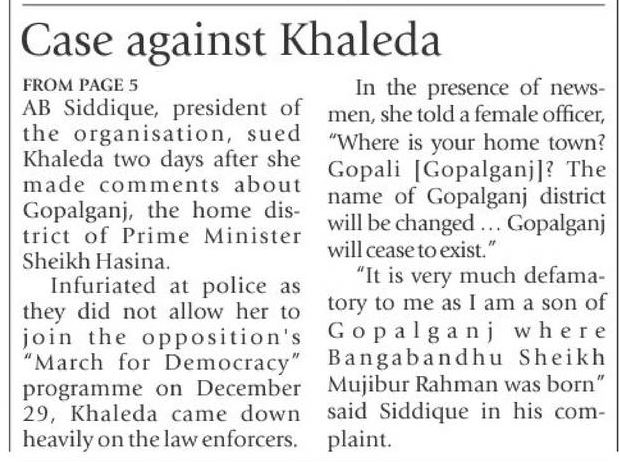 Case against Khaleda

FROM PAGE 5
AB Siddique, president of the organisation, sued Khaleda two days after she made comments about Gopalganj, the home district of Prime Minister Sheikh Hasina.

Infuriated at police as they did not allow her to join the opposition's "March for Democracy" programme on December 29, Khaleda came down heavily on the law enforcers.

In the presence of newsmen, she told a female officer, "Where is your home town? Gopali [Gopalganj]? The name of Gopalganj district will be changed ... Gopalganj will cease to exist."

"It is very much defamatory to me as I am a son of Gopalganj where Bangabandhu Sheikh Mujibur Rahman was born" said Siddique in his complaint.